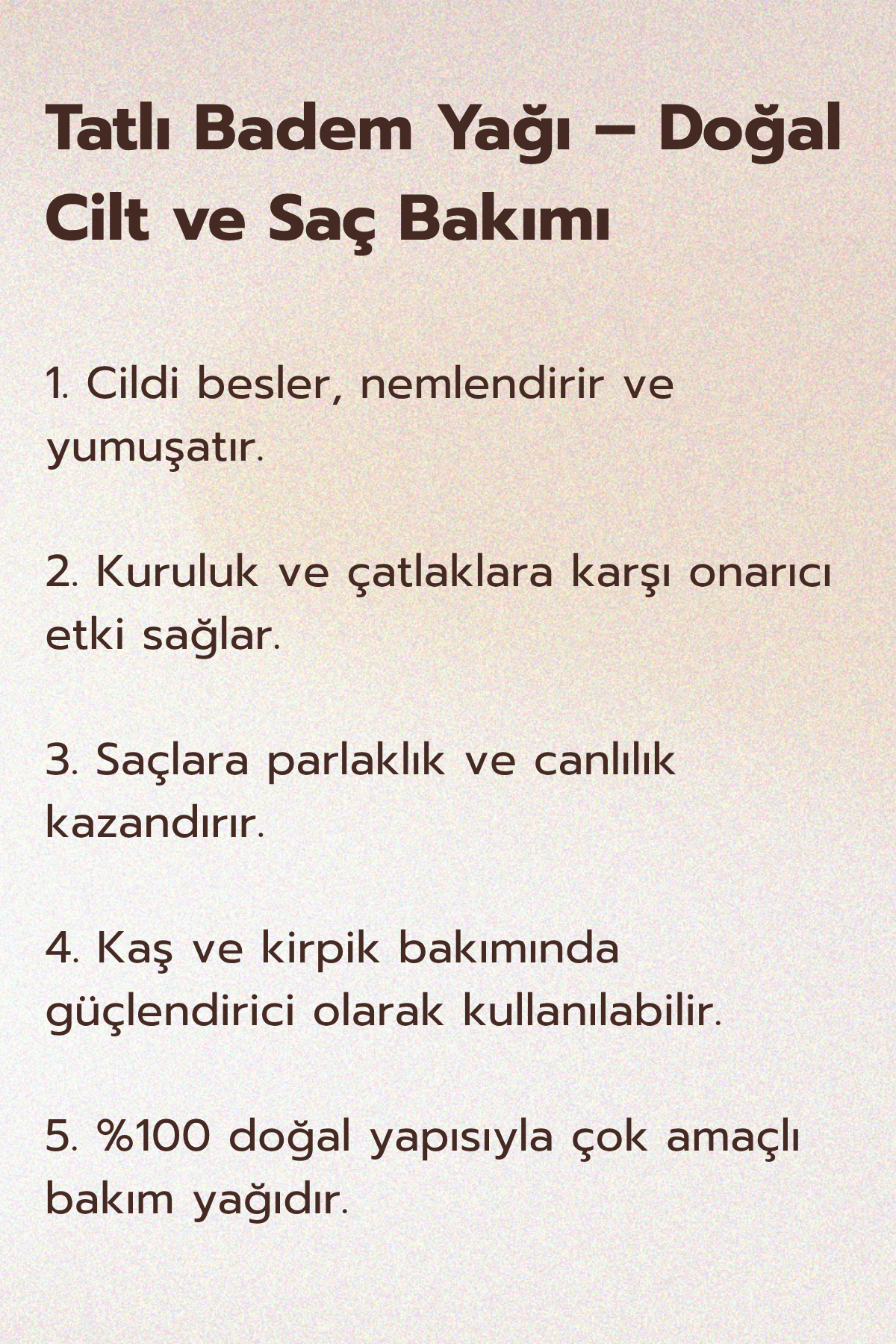 Tatlı Badem Yağı – Doğal Cilt ve Saç Bakımı

1. Cildi besler, nemlendirir ve yumuşatır.

2. Kuruluk ve çatlaklara karşı onarıcı etki sağlar.

3. Saçlara parlaklık ve canlılık kazandırır.

4. Kaş ve kirpik bakımında güçlendirici olarak kullanılabilir.

5. %100 doğal yapısıyla çok amaçlı bakım yağıdır.